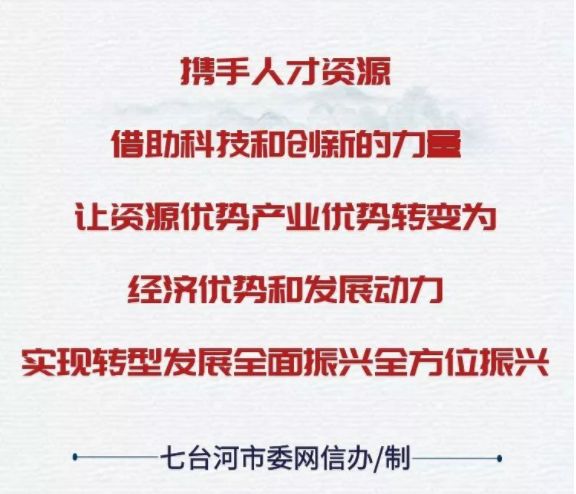 携手人才资源

借助科技和创新的力量

让资源优势产业优势转变为

经济优势和发展动力

实现转型发展全面振兴全方位振兴

七台河市委网信办/制